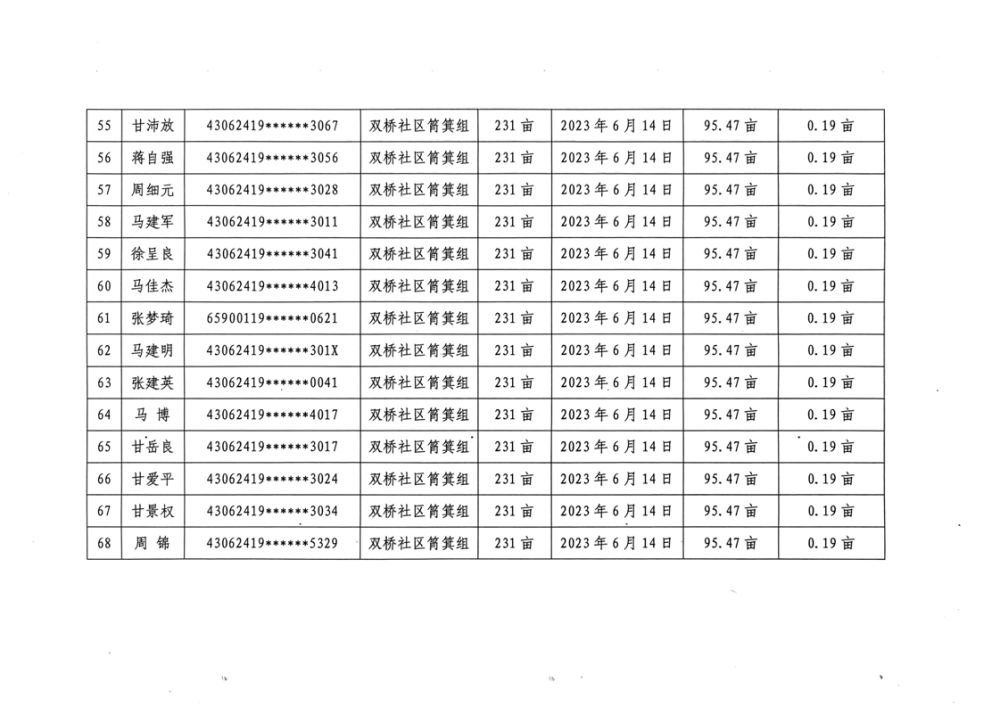 | 55 | 甘沛放 | 43062419******3067 | 双桥社区筲箕组 | 231亩 | 2023年6月14日 | 95.47亩 | 0.19亩 |
|---|---|---|---|---|---|---|---|
| 56 | 蒋自强 | 43062419******3056 | 双桥社区筲箕组 | 231亩 | 2023年6月14日 | 95.47亩 | 0.19亩 |
| 57 | 周细元 | 43062419******3028 | 双桥社区筲箕组 | 231亩 | 2023年6月14日 | 95.47亩 | 0.19亩 |
| 58 | 马建军 | 43062419******3011 | 双桥社区筲箕组 | 231亩 | 2023年6月14日 | 95.47亩 | 0.19亩 |
| 59 | 徐呈良 | 43062419******3041 | 双桥社区筲箕组 | 231亩 | 2023年6月14日 | 95.47亩 | 0.19亩 |
| 60 | 马佳杰 | 43062419******4013 | 双桥社区筲箕组 | 231亩 | 2023年6月14日 | 95.47亩 | 0.19亩 |
| 61 | 张梦琦 | 65900119******0621 | 双桥社区筲箕组 | 231亩 | 2023年6月14日 | 95.47亩 | 0.19亩 |
| 62 | 马建明 | 43062419******301X | 双桥社区筲箕组 | 231亩 | 2023年6月14日 | 95.47亩 | 0.19亩 |
| 63 | 张建英 | 43062419******0041 | 双桥社区筲箕组 | 231亩 | 2023年6月14日 | 95.47亩 | 0.19亩 |
| 64 | 马 博 | 43062419******4017 | 双桥社区筲箕组 | 231亩 | 2023年6月14日 | 95.47亩 | 0.19亩 |
| 65 | 甘岳良 | 43062419******3017 | 双桥社区筲箕组 | 231亩 | 2023年6月14日 | 95.47亩 | 0.19亩 |
| 66 | 甘爱平 | 43062419******3024 | 双桥社区筲箕组 | 231亩 | 2023年6月14日 | 95.47亩 | 0.19亩 |
| 67 | 甘景权 | 43062419******3034 | 双桥社区筲箕组 | 231亩 | 2023年6月14日 | 95.47亩 | 0.19亩 |
| 68 | 周 锦 | 43062419******5329 | 双桥社区筲箕组 | 231亩 | 2023年6月14日 | 95.47亩 | 0.19亩 |